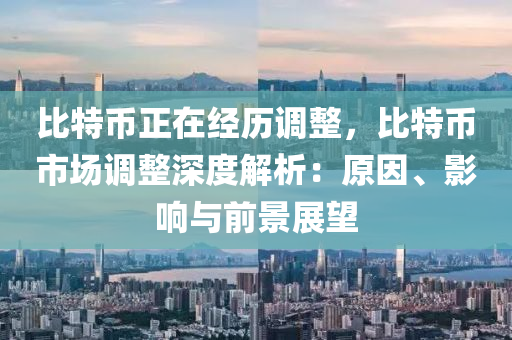 比特币正在经历调整，比特币市场调整深度解析：原因、影响与前景展望